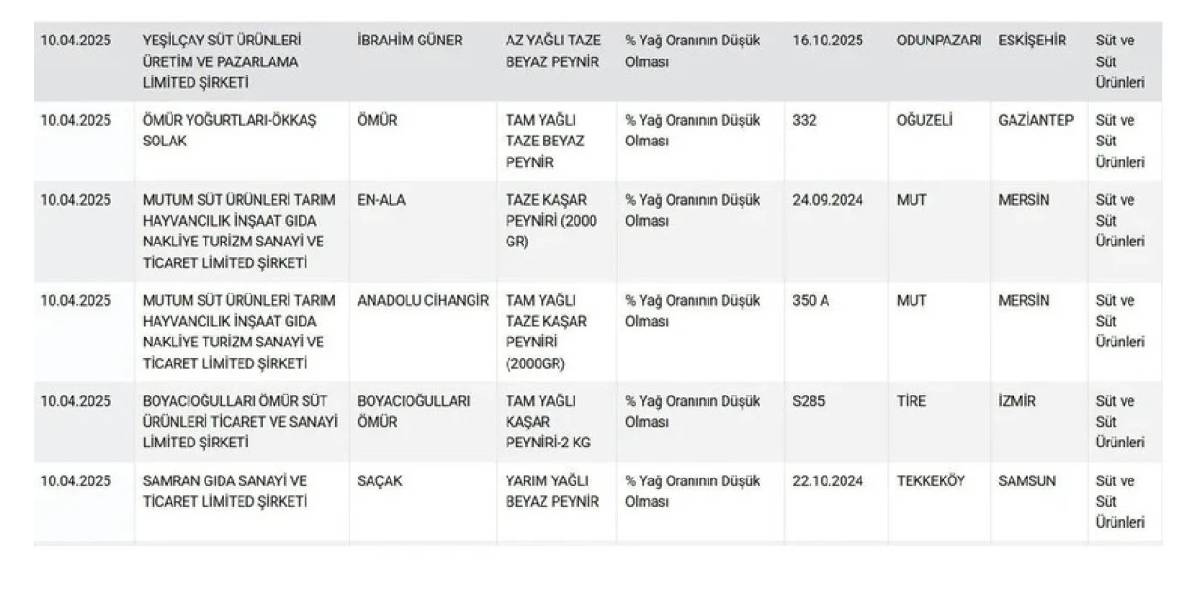 | | | | | | | | | |
|---|---|---|---|---|---|---|---|---|
| 10.04.2025 | YEŞİLÇAY SÜT ÜRÜNLERİ ÜRETİM VE PAZARLAMA LİMİTED ŞİRKETİ | İBRAHİM GÜNER | AZ YAĞLI TAZE BEYAZ PEYNİR | % Yağ Oranının Düşük Olması | 16.10.2025 | ODUNPAZARI | ESKİŞEHİR | Süt ve Süt Ürünleri |
| 10.04.2025 | ÖMÜR YOĞURTLARI-ÖKKAŞ SOLAK | ÖMÜR | TAM YAĞLI TAZE BEYAZ PEYNİR | % Yağ Oranının Düşük Olması | 332 | OĞUZELİ | GAZİANTEP | Süt ve Süt Ürünleri |
| 10.04.2025 | MUTUM SÜT ÜRÜNLERİ TARIM HAYVANCILIK İNŞAAT GIDA NAKLİYE TURİZM SANAYİ VE TİCARET LİMİTED ŞİRKETİ | EN-ALA | TAZE KAŞAR PEYNİRİ (2000 GR) | % Yağ Oranının Düşük Olması | 24.09.2024 | MUT | MERSİN | Süt ve Süt Ürünleri |
| 10.04.2025 | MUTUM SÜT ÜRÜNLERİ TARIM HAYVANCILIK İNŞAAT GIDA NAKLİYE TURİZM SANAYİ VE TİCARET LİMİTED ŞİRKETİ | ANADOLU CİHANGİR | TAM YAĞLI TAZE KAŞAR PEYNİRİ (2000GR) | % Yağ Oranının Düşük Olması | 350 A | MUT | MERSİN | Süt ve Süt Ürünleri |
| 10.04.2025 | BOYACIOĞULLARI ÖMÜR SÜT ÜRÜNLERİ TİCARET VE SANAYİ LİMİTED ŞİRKETİ | BOYACIOĞULLARI ÖMÜR | TAM YAĞLI KAŞAR PEYNİRİ-2 KG | % Yağ Oranının Düşük Olması | S285 | TİRE | İZMİR | Süt ve Süt Ürünleri |
| 10.04.2025 | SAMRAN GIDA SANAYİ VE TİCARET LİMİTED ŞİRKETİ | SAÇAK | YARIM YAĞLI BEYAZ PEYNİR | % Yağ Oranının Düşük Olması | 22.10.2024 | TEKKEKÖY | SAMSUN | Süt ve Süt Ürünleri |